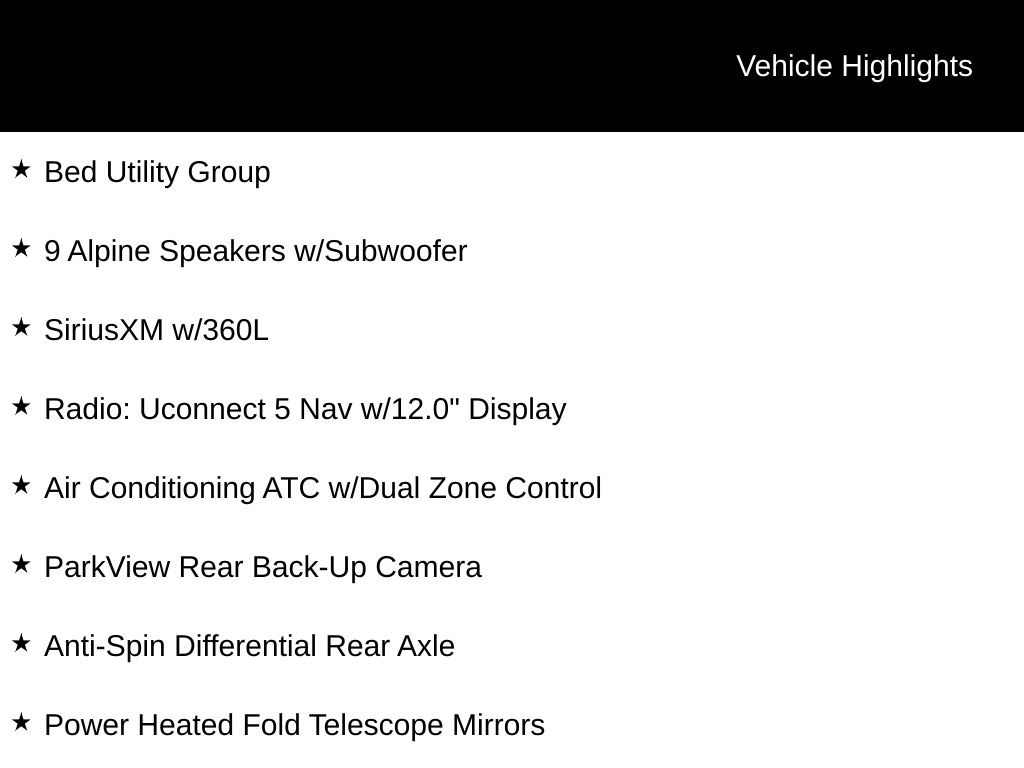 Vehicle Highlights

★ Bed Utility Group

★ 9 Alpine Speakers w/Subwoofer

★ SiriusXM w/360L

★ Radio: Uconnect 5 Nav w/12.0" Display

★ Air Conditioning ATC w/Dual Zone Control

★ ParkView Rear Back-Up Camera

★ Anti-Spin Differential Rear Axle

★ Power Heated Fold Telescope Mirrors